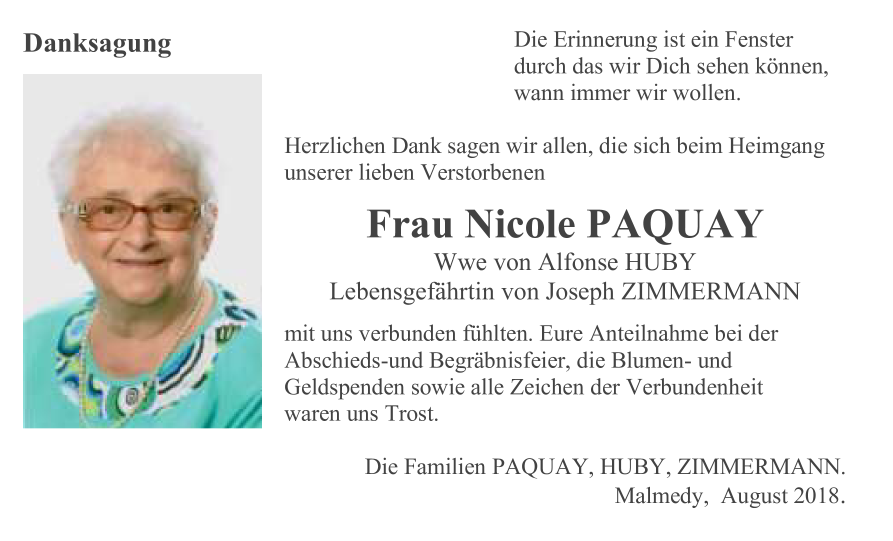 Danksagung

Die Erinnerung ist ein Fenster
durch das wir Dich sehen können,
wann immer wir wollen.

Herzlichen Dank sagen wir allen, die sich beim Heimgang unserer lieben Verstorbenen

Frau Nicole PAQUAY
Wwe von Alfonse HUBY
Lebensgefährtin von Joseph ZIMMERMANN

mit uns verbunden fühlten. Eure Anteilnahme bei der Abschieds-und Begräbnisfeier, die Blumen- und Geldspenden sowie alle Zeichen der Verbundenheit waren uns Trost.

Die Familien PAQUAY, HUBY, ZIMMERMANN.
Malmedy, August 2018.